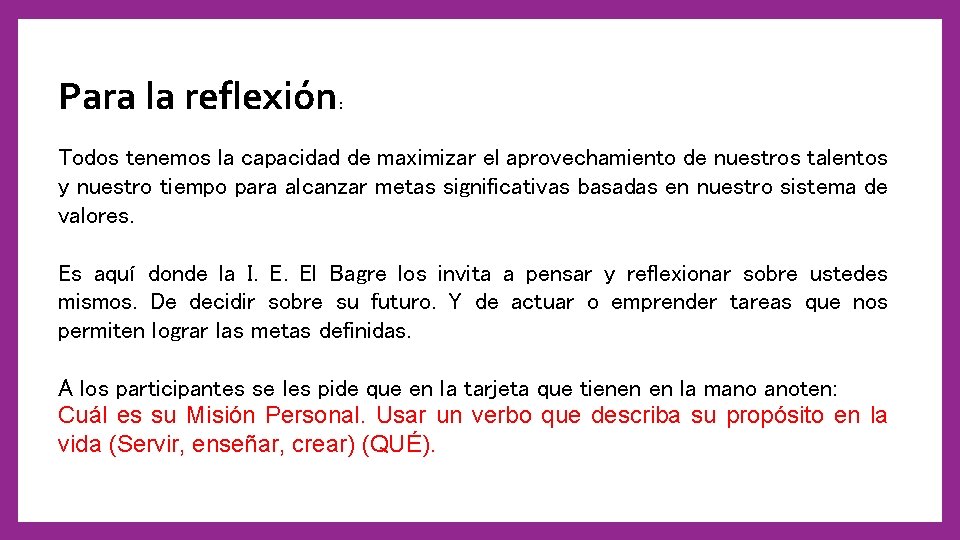 Para la reflexión:

Todos tenemos la capacidad de maximizar el aprovechamiento de nuestros talentos y nuestro tiempo para alcanzar metas significativas basadas en nuestro sistema de valores.

Es aquí donde la I. E. El Bagre los invita a pensar y reflexionar sobre ustedes mismos. De decidir sobre su futuro. Y de actuar o emprender tareas que nos permiten lograr las metas definidas.

A los participantes se les pide que en la tarjeta que tienen en la mano anoten:
Cuál es su Misión Personal. Usar un verbo que describa su propósito en la vida (Servir, enseñar, crear) (QUÉ).